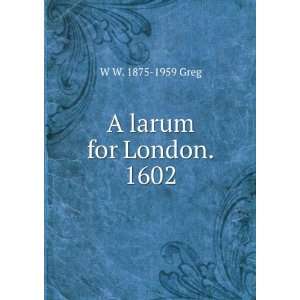 W W. 1875-1959 Greg

A larum for London. 1602